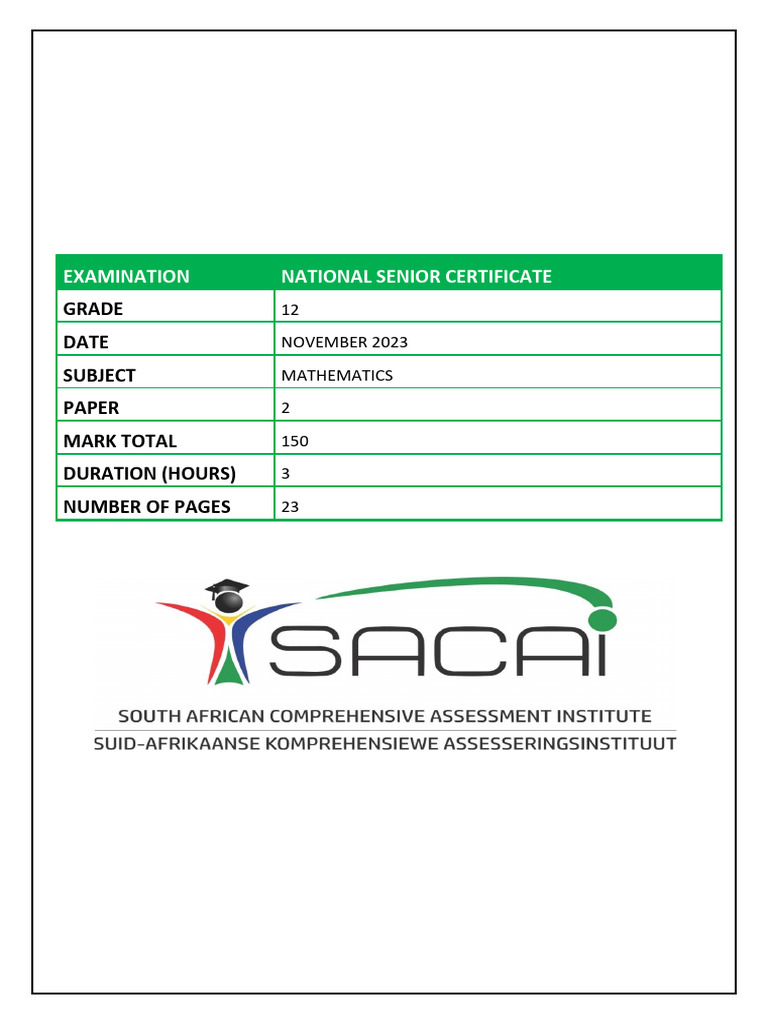 | EXAMINATION | NATIONAL SENIOR CERTIFICATE |
|---|---|
| GRADE | 12 |
| DATE | NOVEMBER 2023 |
| SUBJECT | MATHEMATICS |
| PAPER | 2 |
| MARK TOTAL | 150 |
| DURATION (HOURS) | 3 |
| NUMBER OF PAGES | 23 |

SACAI

SOUTH AFRICAN COMPREHENSIVE ASSESSMENT INSTITUTE
SUID-AFRIKAANSE KOMPREHENSIEWE ASSESSERINGSINSTITUUT